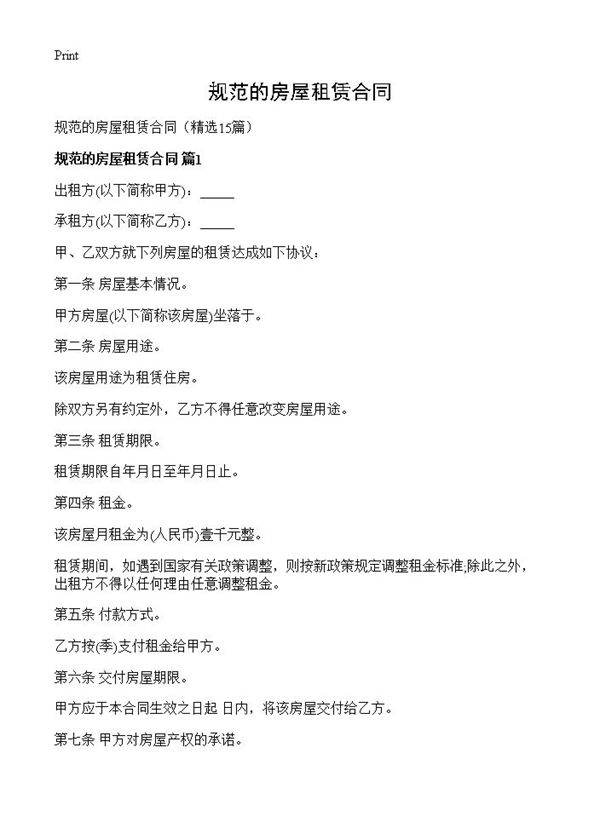 Print

规范的房屋租赁合同

规范的房屋租赁合同（精选15篇）

规范的房屋租赁合同 篇1

出租方(以下简称甲方)：_____

承租方(以下简称乙方)：_____

甲、乙双方就下列房屋的租赁达成如下协议：

第一条 房屋基本情况。

甲方房屋(以下简称该房屋)坐落于。

第二条 房屋用途。

该房屋用途为租赁住房。

除双方另有约定外，乙方不得任意改变房屋用途。

第三条 租赁期限。

租赁期限自年月日至年月日止。

第四条 租金。

该房屋月租金为(人民币)壹千元整。

租赁期间，如遇到国家有关政策调整，则按新政策规定调整租金标准;除此之外，出租方不得以任何理由任意调整租金。

第五条 付款方式。

乙方按(季)支付租金给甲方。

第六条 交付房屋期限。

甲方应于本合同生效之日起 日内，将该房屋交付给乙方。

第七条 甲方对房屋产权的承诺。